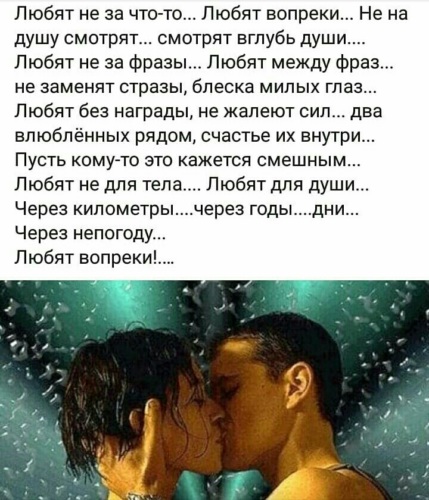 Любят не за что-то... Любят вопреки... Не на душу смотрят... смотрят вглубь души.... Любят не за фразы... Любят между фраз... не заменят стразы, блеска милых глаз... Любят без награды, не жалеют сил... два влюблённых рядом, счастье их внутри... Пусть кому-то это кажется смешным... Любят не для тела.... Любят для души... Через километры....через годы....дни... Через непогоду... Любят вопреки!....